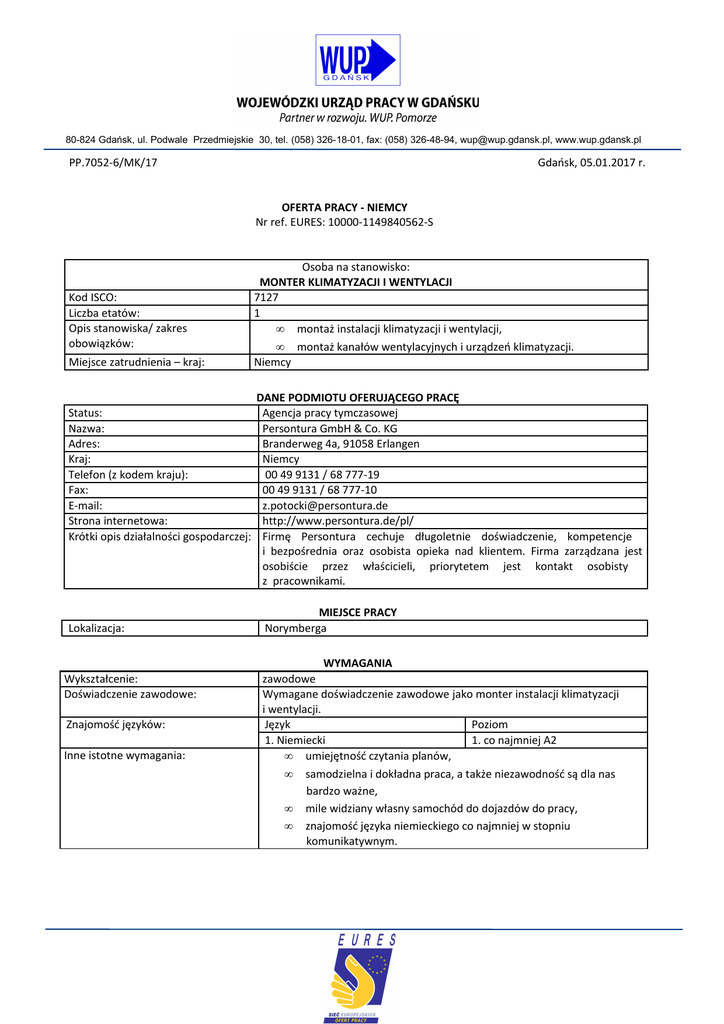 WUP GDAŃSK

WOJEWÓDZKI URZĄD PRACY W GDAŃSKU
Partner w rozwoju. WUP. Pomorze

80-824 Gdańsk, ul. Podwale Przedmiejskie 30, tel. (058) 326-18-01, fax: (058) 326-48-94, wup@wup.gdansk.pl, www.wup.gdansk.pl

PP.7052-6/MK/17

Gdańsk, 05.01.2017 r.

OFERTA PRACY - NIEMCY
Nr ref. EURES: 10000-1149840562-S

| Osoba na stanowisko: MONTER KLIMATYZACJI I WENTYLACJI | |
|---|---|
| Kod ISCO: | 7127 |
| Liczba etatów: | 1 |
| Opis stanowiska/ zakres obowiązków: | ∞ montaż instalacji klimatyzacji i wentylacji, ∞ montaż kanałów wentylacyjnych i urządzeń klimatyzacji. |
| Miejsce zatrudnienia – kraj: | Niemcy |

DANE PODMIOTU OFERUJĄCEGO PRACĘ

| Status: | Agencja pracy tymczasowej |
|---|---|
| Nazwa: | Persontura GmbH & Co. KG |
| Adres: | Branderweg 4a, 91058 Erlangen |
| Kraj: | Niemcy |
| Telefon (z kodem kraju): | 00 49 9131 / 68 777-19 |
| Fax: | 00 49 9131 / 68 777-10 |
| E-mail: | z.potocki@persontura.de |
| Strona internetowa: | http://www.persontura.de/pl/ |
| Krótki opis działalności gospodarczej: | Firmę Persontura cechuje długoletnie doświadczenie, kompetencje i bezpośrednia oraz osobista opieka nad klientem. Firma zarządzana jest osobiście przez właścicieli, priorytetem jest kontakt osobisty z pracownikami. |

MIEJSCE PRACY

| Lokalizacja: | Norymberga |
|---|---|

WYMAGANIA

| Wykształcenie: | zawodowe | |
|---|---|---|
| Doświadczenie zawodowe: | Wymagane doświadczenie zawodowe jako monter instalacji klimatyzacji i wentylacji. | |
| Znajomość języków: | Język | Poziom |
| | 1. Niemiecki | 1. co najmniej A2 |
| Inne istotne wymagania: | ∞ umiejętność czytania planów, ∞ samodzielna i dokładna praca, a także niezawodność są dla nas bardzo ważne, ∞ mile widziany własny samochód do dojazdów do pracy, ∞ znajomość języka niemieckiego co najmniej w stopniu komunikatywnym. | |

EURES
SIEĆ EUROPEJSKICH OFERT PRACY